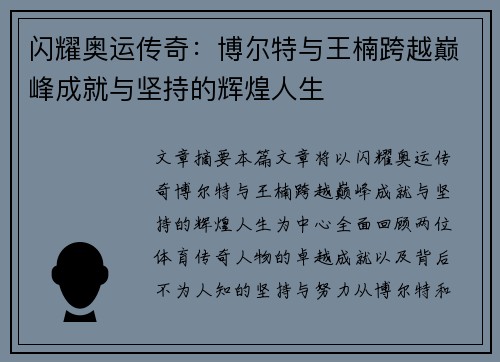 闪耀奥运传奇：博尔特与王楠跨越巅峰成就与坚持的辉煌人生

文章摘要本篇文章将以闪耀奥运传奇博尔特与王楠跨越巅峰成就与坚持的辉煌人生为中心全面回顾两位体育传奇人物的卓越成就以及背后不为人知的坚持与努力从博尔特和